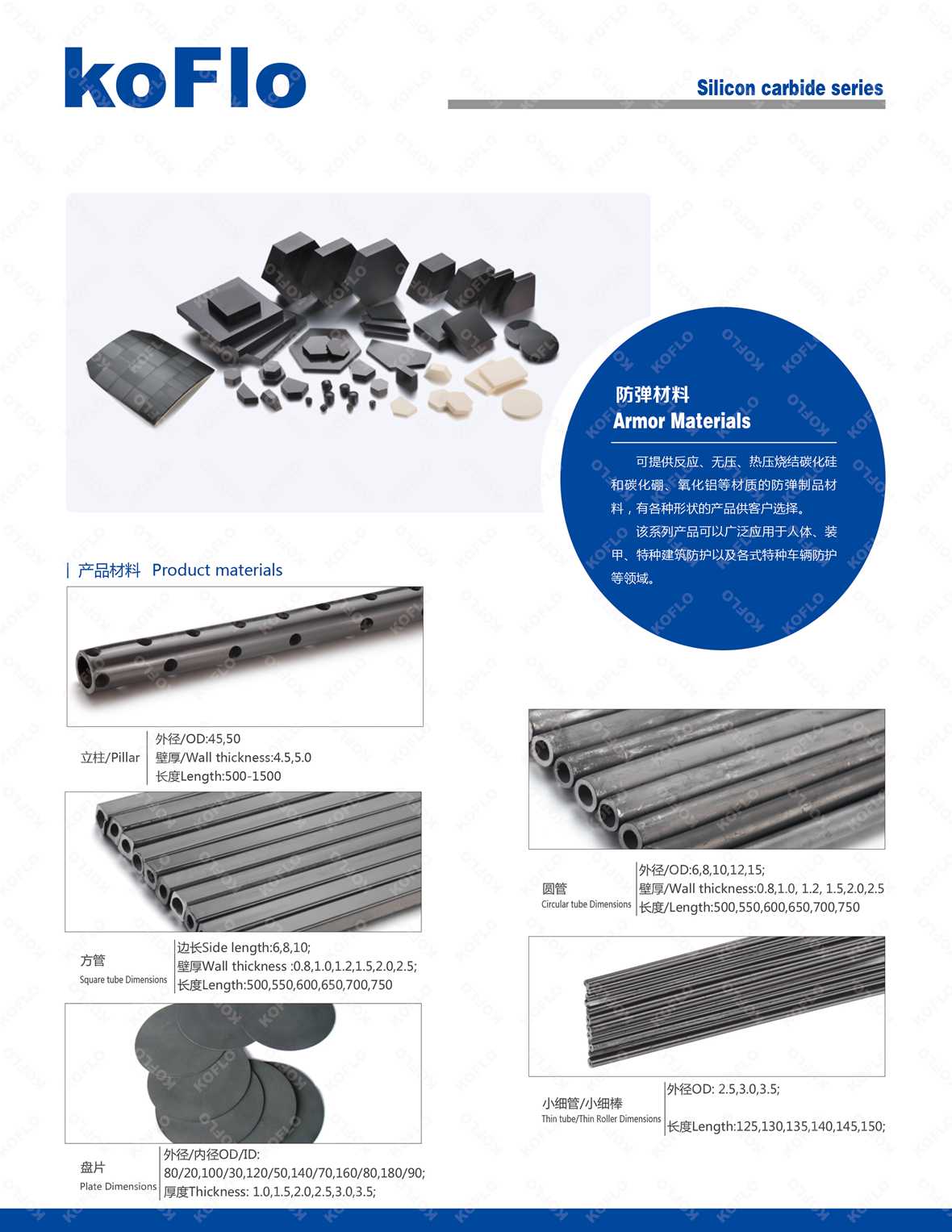 koFlo

Silicon carbide series

防弹材料
Armor Materials

可提供反应、无压、热压烧结碳化硅和碳化硼、氧化铝等材质的防弹制品材料，有各种形状的产品供客户选择。

该系列产品可以广泛应用于人体、装甲、特种建筑防护以及各式特种车辆防护等领域。

| 产品材料 Product materials

立柱/Pillar
外径/OD:45,50
壁厚/Wall thickness:4.5,5.0
长度Length:500-1500

方管
Square tube Dimensions
边长Side length:6,8,10;
壁厚Wall thickness :0.8,1.0,1.2,1.5,2.0,2.5;
长度Length:500,550,600,650,700,750

盘片
Plate Dimensions
外径/内径OD/ID:
80/20,100/30,120/50,140/70,160/80,180/90;
厚度Thickness: 1.0,1.5,2.0,2.5,3.0,3.5;

圆管
Circular tube Dimensions
外径/OD:6,8,10,12,15;
壁厚/Wall thickness:0.8,1.0, 1.2, 1.5,2.0,2.5
长度/Length:500,550,600,650,700,750

小细管/小细棒
Thin tube/Thin Roller Dimensions
外径OD: 2.5,3.0,3.5;
长度Length:125,130,135,140,145,150;